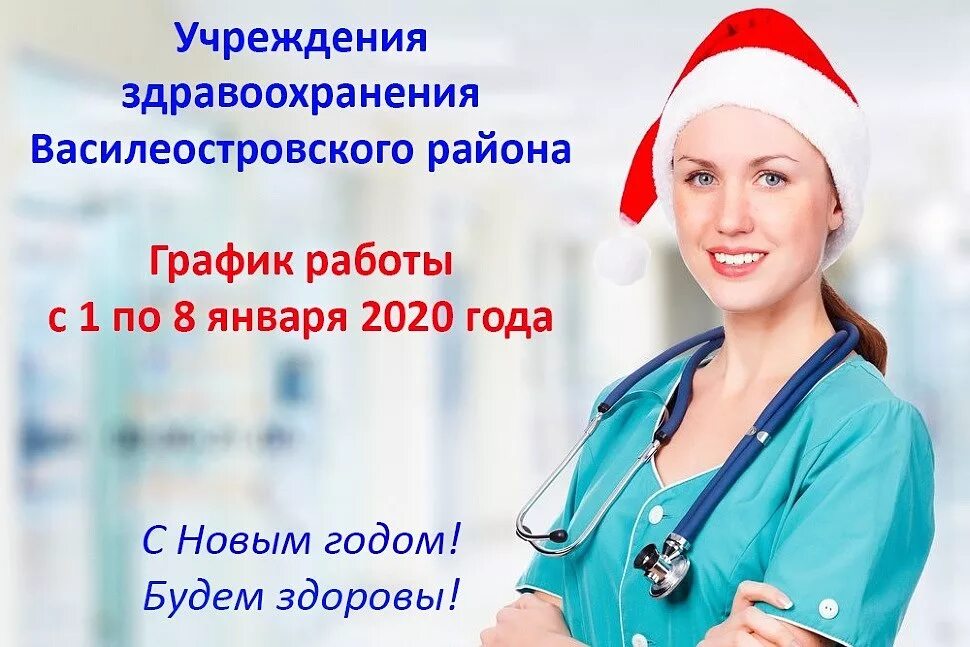 Учреждения здравоохранения Василеостровского района

График работы с 1 по 8 января 2020 года

С Новым годом!
Будем здоровы!